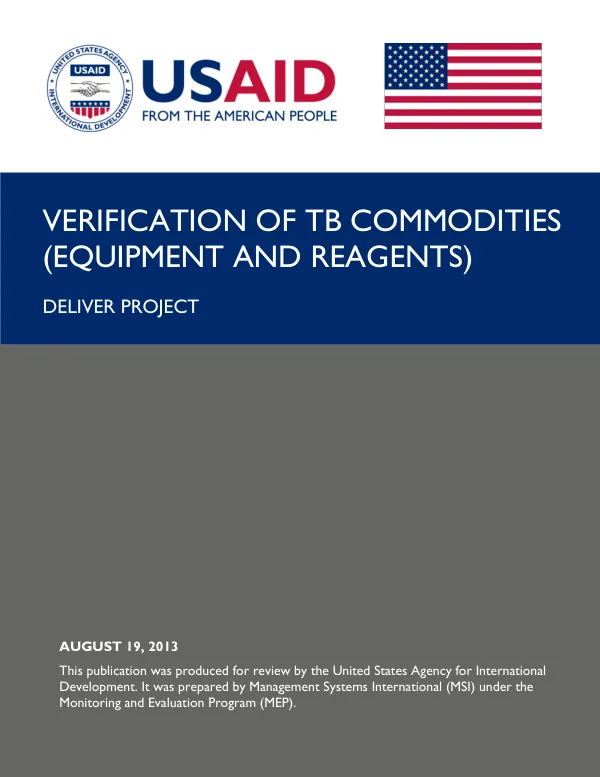 UNITED STATES AGENCY INTERNATIONAL DEVELOPMENT
USAID

USAID
FROM THE AMERICAN PEOPLE

VERIFICATION OF TB COMMODITIES (EQUIPMENT AND REAGENTS)

DELIVER PROJECT

AUGUST 19, 2013

This publication was produced for review by the United States Agency for International Development. It was prepared by Management Systems International (MSI) under the Monitoring and Evaluation Program (MEP).